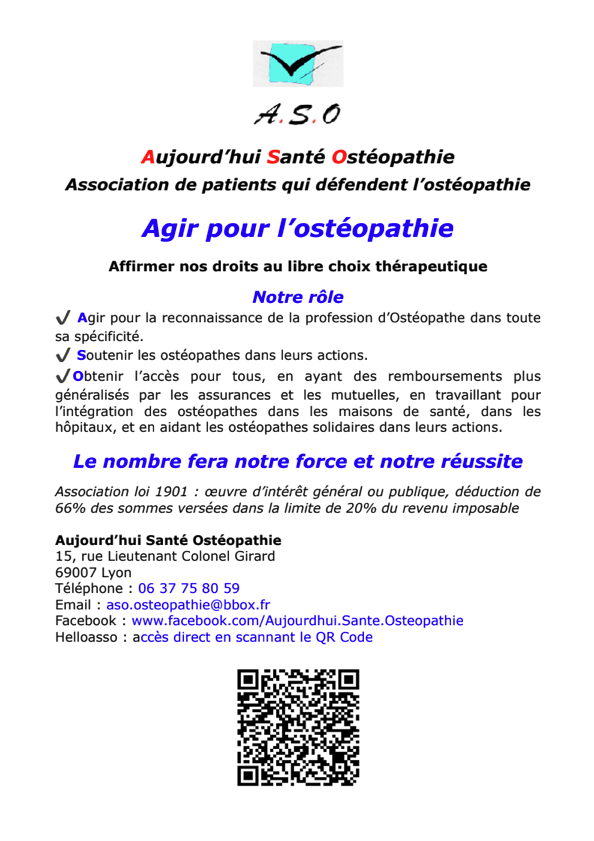 A.S.O

Aujourd'hui Santé Ostéopathie
Association de patients qui défendent l'ostéopathie

Agir pour l'ostéopathie

Affirmer nos droits au libre choix thérapeutique

Notre rôle

✔ Agir pour la reconnaissance de la profession d'Ostéopathe dans toute sa spécificité.
✔ Soutenir les ostéopathes dans leurs actions.
✔ Obtenir l'accès pour tous, en ayant des remboursements plus généralisés par les assurances et les mutuelles, en travaillant pour l'intégration des ostéopathes dans les maisons de santé, dans les hôpitaux, et en aidant les ostéopathes solidaires dans leurs actions.

Le nombre fera notre force et notre réussite

Association loi 1901 : œuvre d'intérêt général ou publique, déduction de 66% des sommes versées dans la limite de 20% du revenu imposable

Aujourd'hui Santé Ostéopathie
15, rue Lieutenant Colonel Girard
69007 Lyon
Téléphone : 06 37 75 80 59
Email : aso.osteopathie@bbox.fr
Facebook : www.facebook.com/Aujourdhui.Sante.Osteopathie
Helloasso : accès direct en scannant le QR Code